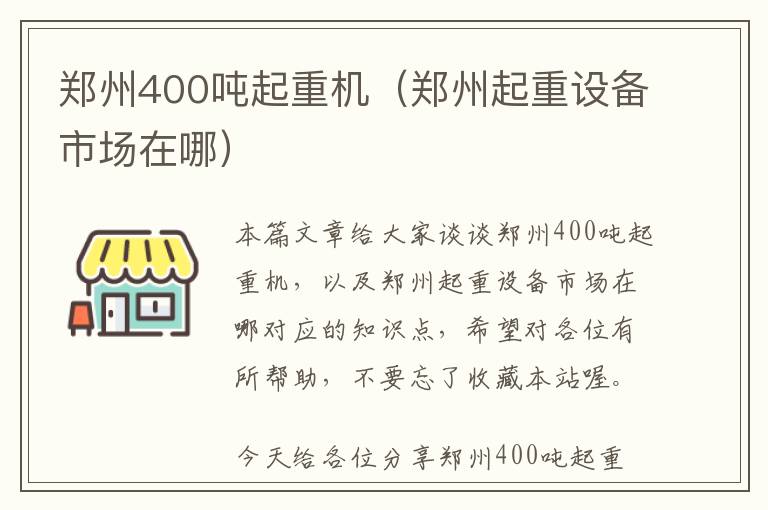 郑州400吨起重机（郑州起重设备市场在哪）

本篇文章给大家谈谈郑州400吨起重机，以及郑州起重设备市场在哪对应的知识点，希望对各位有所帮助，不要忘了收藏本站喔。

今天给各位分享郑州400吨起重